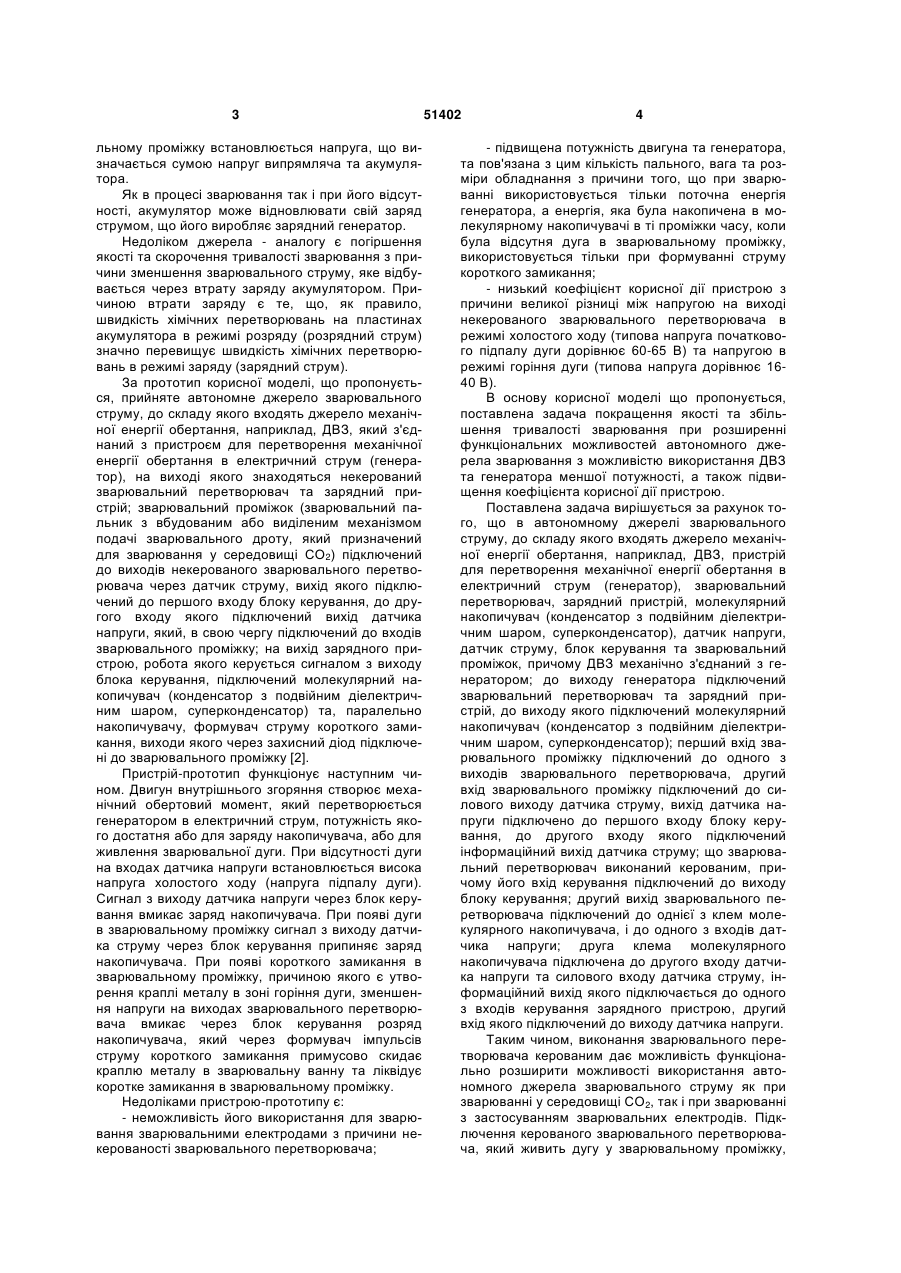 3 51402 4

льному проміжку встановлюється напруга, що визначається сумою напруг випрямляча та акумулятора.

Як в процесі зварювання так і при його відсутності, акумулятор може відновлювати свій заряд струмом, що його виробляє зарядний генератор.

Недоліком джерела - аналогу є погіршення якості та скорочення тривалості зварювання з причини зменшення зварювального струму, яке відбувається через втрату заряду акумулятором. Причиною втрати заряду є те, що, як правило, швидкість хімічних перетворювань на пластинах акумулятора в режимі розряду (розрядний струм) значно перевищує швидкість хімічних перетворювань в режимі заряду (зарядний струм).

За прототип корисної моделі, що пропонується, прийняте автономне джерело зварювального струму, до складу якого входять джерело механічної енергії обертання, наприклад, ДВЗ, який з'єднаний з пристроєм для перетворення механічної енергії обертання в електричний струм (генератор), на виході якого знаходяться некерований зварювальний перетворювач та зарядний пристрій; зварювальний проміжок (зварювальний пальник з вбудованим або виділеним механізмом подачі зварювального дроту, який призначений для зварювання у середовищі $CO_2$) підключений до виходів некерованого зварювального перетворювача через датчик струму, вихід якого підключений до першого входу блоку керування, до другого входу якого підключений вихід датчика напруги, який, в свою чергу підключений до входів зварювального проміжку; на вихід зарядного пристрою, робота якого керується сигналом з виходу блока керування, підключений молекулярний накопичувач (конденсатор з подвійним діелектричним шаром, суперконденсатор) та, паралельно накопичувачу, формувач струму короткого замикання, виходи якого через захисний діод підключені до зварювального проміжку [2].

Пристрій-прототип функціонує наступним чином. Двигун внутрішнього згоряння створює механічний обертовий момент, який перетворюється генератором в електричний струм, потужність якого достатня або для заряду накопичувача, або для живлення зварювальної дуги. При відсутності дуги на входах датчика напруги встановлюється висока напруга холостого ходу (напруга підпалу дуги). Сигнал з виходу датчика напруги через блок керування вмикає заряд накопичувача. При появі дуги в зварювальному проміжку сигнал з виходу датчика струму через блок керування припиняє заряд накопичувача. При появі короткого замикання в зварювальному проміжку, причиною якого є утворення краплі металу в зоні горіння дуги, зменшення напруги на виходах зварювального перетворювача вмикає через блок керування розряд накопичувача, який через формувач імпульсів струму короткого замикання примусово скидає краплю металу в зварювальну ванну та ліквідує коротке замикання в зварювальному проміжку.

Недоліками пристрою-прототипу є:

- неможливість його використання для зварювання зварювальними електродами з причини некерованості зварювального перетворювача;

- підвищена потужність двигуна та генератора, та пов'язана з цим кількість пального, вага та розміри обладнання з причини того, що при зварюванні використовується тільки поточна енергія генератора, а енергія, яка була накопичена в молекулярному накопичувачі в ті проміжки часу, коли була відсутня дуга в зварювальному проміжку, використовується тільки при формуванні струму короткого замикання;

- низький коефіцієнт корисної дії пристрою з причини великої різниці між напругою на виході некерованого зварювального перетворювача в режимі холостого ходу (типова напруга початкового підпалу дуги дорівнює 60-65 В) та напругою в режимі горіння дуги (типова напруга дорівнює 16-40 В).

В основу корисної моделі що пропонується, поставлена задача покращення якості та збільшення тривалості зварювання при розширенні функціональних можливостей автономного джерела зварювання з можливістю використання ДВЗ та генератора меншої потужності, а також підвищення коефіцієнта корисної дії пристрою.

Поставлена задача вирішується за рахунок того, що в автономному джерелі зварювального струму, до складу якого входять джерело механічної енергії обертання, наприклад, ДВЗ, пристрій для перетворення механічної енергії обертання в електричний струм (генератор), зварювальний перетворювач, зарядний пристрій, молекулярний накопичувач (конденсатор з подвійним діелектричним шаром, суперконденсатор), датчик напруги, датчик струму, блок керування та зварювальний проміжок, причому ДВЗ механічно з'єднаний з генератором; до виходу генератора підключений зварювальний перетворювач та зарядний пристрій, до виходу якого підключений молекулярний накопичувач (конденсатор з подвійним діелектричним шаром, суперконденсатор); перший вхід зварювального проміжку підключений до одного з виходів зварювального перетворювача, другий вхід зварювального проміжку підключений до силового виходу датчика струму, вихід датчика напруги підключено до першого входу блоку керування, до другого входу якого підключений інформаційний вихід датчика струму; що зварювальний перетворювач виконаний керованим, причому його вхід керування підключений до виходу блоку керування; другий вихід зварювального перетворювача підключений до однієї з клем молекулярного накопичувача, і до одного з входів датчика напруги; друга клема молекулярного накопичувача підключена до другого входу датчика напруги та силового входу датчика струму, інформаційний вихід якого підключається до одного з входів керування зарядного пристрою, другий вхід якого підключений до виходу датчика напруги.

Таким чином, виконання зварювального перетворювача керованим дає можливість функціонально розширити можливості використання автономного джерела зварювального струму як при зварюванні у середовищі $CO_2$, так і при зварюванні з застосуванням зварювальних електродів. Підключення керованого зварювального перетворювача, який живить дугу у зварювальному проміжку,